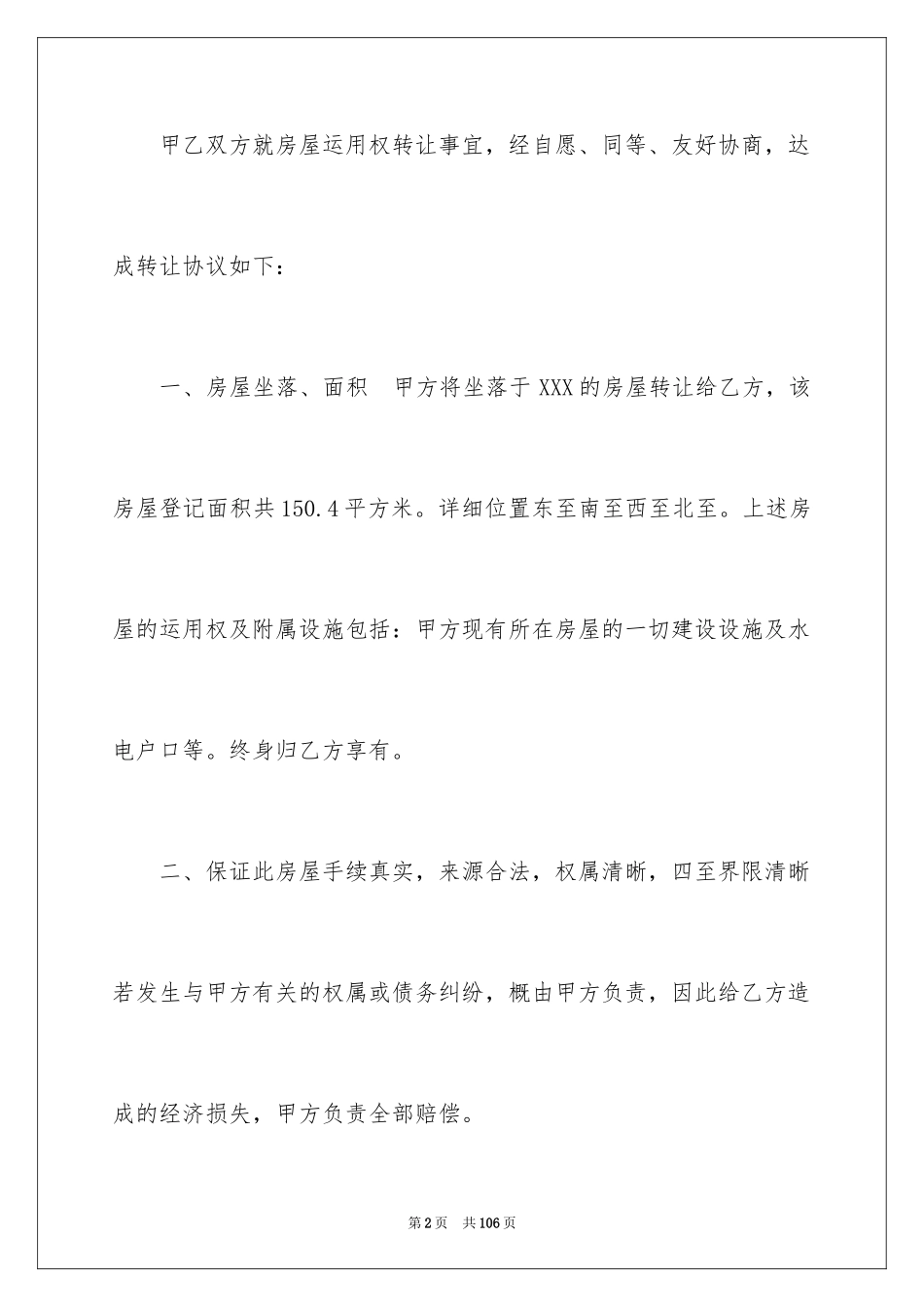 甲乙双方就房屋运用权转让事宜，经自愿、同等、友好协商，达成转让协议如下：

一、房屋坐落、面积 甲方将坐落于 XXX 的房屋转让给乙方，该房屋登记面积共 150.4 平方米。详细位置东至南至西至北至。上述房屋的运用权及附属设施包括：甲方现有所在房屋的一切建设设施及水电户口等。终身归乙方享有。

二、保证此房屋手续真实，来源合法，权属清晰，四至界限清晰若发生与甲方有关的权属或债务纠纷，概由甲方负责，因此给乙方造成的经济损失，甲方负责全部赔偿。

第 2 页 共 106 页